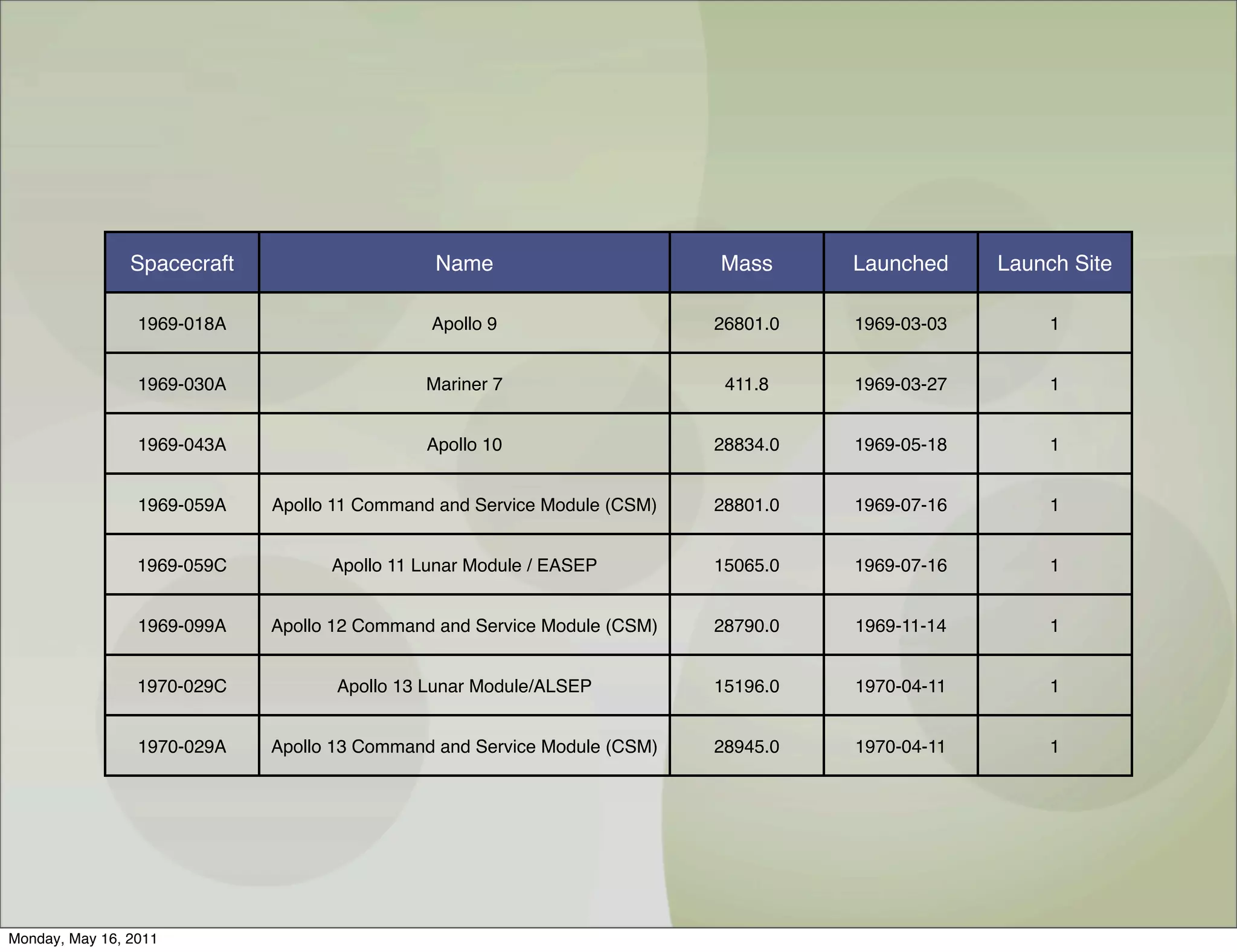 | Spacecraft | Name | Mass | Launched | Launch Site |
|---|---|---|---|---|
| 1969-018A | Apollo 9 | 26801.0 | 1969-03-03 | 1 |
| 1969-030A | Mariner 7 | 411.8 | 1969-03-27 | 1 |
| 1969-043A | Apollo 10 | 28834.0 | 1969-05-18 | 1 |
| 1969-059A | Apollo 11 Command and Service Module (CSM) | 28801.0 | 1969-07-16 | 1 |
| 1969-059C | Apollo 11 Lunar Module / EASEP | 15065.0 | 1969-07-16 | 1 |
| 1969-099A | Apollo 12 Command and Service Module (CSM) | 28790.0 | 1969-11-14 | 1 |
| 1970-029C | Apollo 13 Lunar Module/ALSEP | 15196.0 | 1970-04-11 | 1 |
| 1970-029A | Apollo 13 Command and Service Module (CSM) | 28945.0 | 1970-04-11 | 1 |

Monday, May 16, 2011